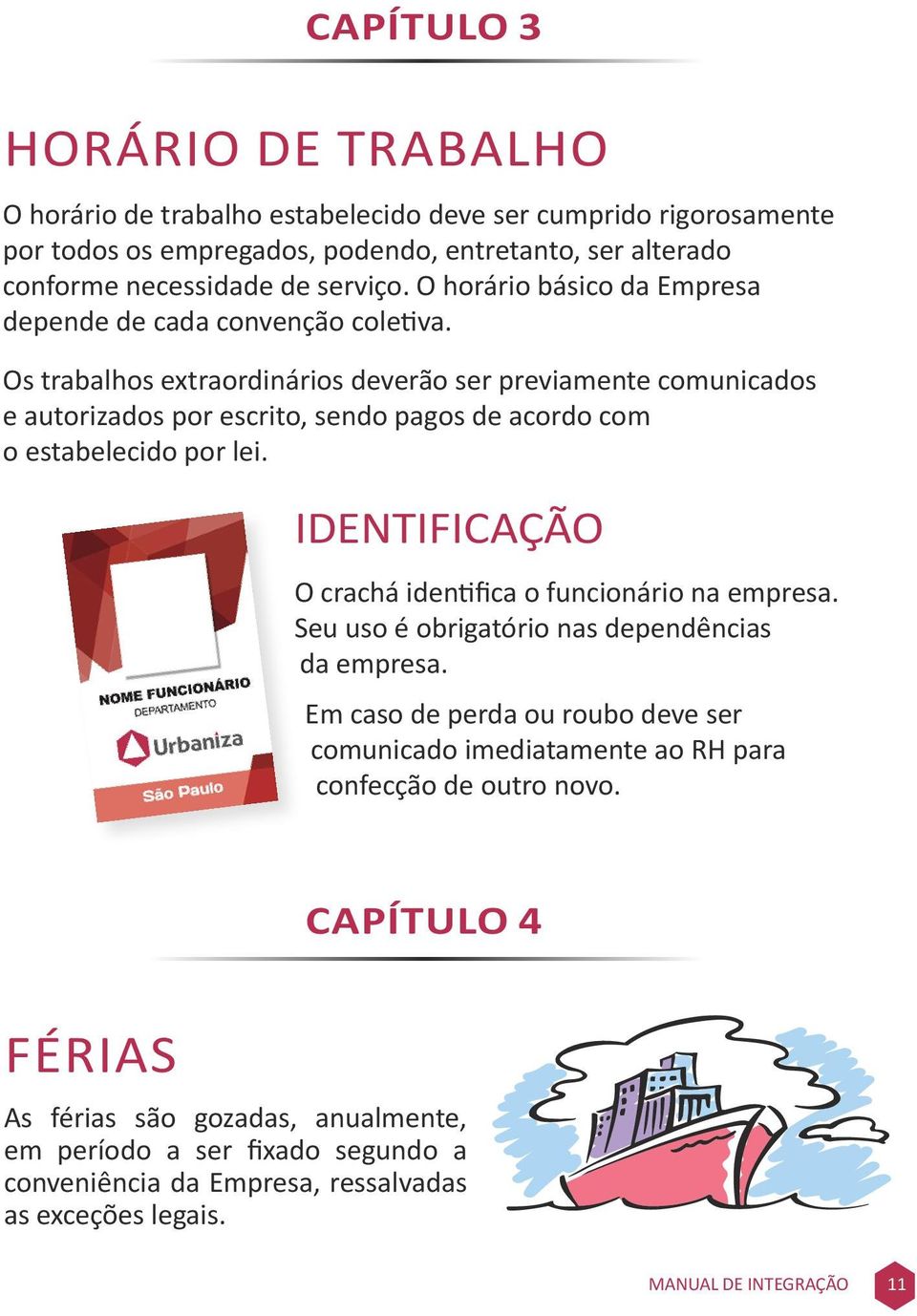 CAPÍTULO 3

HORÁRIO DE TRABALHO

O horário de trabalho estabelecido deve ser cumprido rigorosamente por todos os empregados, podendo, entretanto, ser alterado conforme necessidade de serviço. O horário básico da Empresa depende de cada convenção coletiva.

Os trabalhos extraordinários deverão ser previamente comunicados e autorizados por escrito, sendo pagos de acordo com o estabelecido por lei.

NOME FUNCIONÁRIO
DEPARTAMENTO
Urbaniza
São Paulo

IDENTIFICAÇÃO

O crachá identifica o funcionário na empresa. Seu uso é obrigatório nas dependências da empresa.

Em caso de perda ou roubo deve ser comunicado imediatamente ao RH para confecção de outro novo.

CAPÍTULO 4

FÉRIAS

As férias são gozadas, anualmente, em período a ser fixado segundo a conveniência da Empresa, ressalvadas as exceções legais.

MANUAL DE INTEGRAÇÃO 11